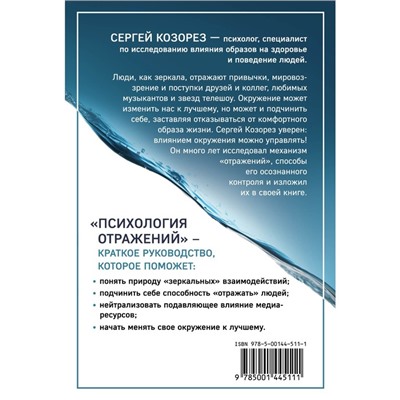 СЕРГЕЙ КОЗОРЕЗ — психолог, специалист по исследованию влияния образов на здоровье и поведение людей.

Люди, как зеркала, отражают привычки, мировоззрение и поступки друзей и коллег, любимых музыкантов и звезд телешоу. Окружение может изменить нас к лучшему, но может и подчинить себе, заставляя отказываться от комфортного образа жизни. Сергей Козорез уверен: влиянием окружения можно управлять! Он много лет исследовал механизм «отражений», способы его осознанного контроля и изложил их в своей книге.

«ПСИХОЛОГИЯ ОТРАЖЕНИЙ» – КРАТКОЕ РУКОВОДСТВО, КОТОРОЕ ПОМОЖЕТ:

• понять природу «зеркальных» взаимодействий;
• подчинить себе способность «отражать» людей;
• нейтрализовать подавляющее влияние медиаресурсов;
• начать менять свое окружение к лучшему.

ISBN 978-5-00144-511-1

9 785001 445111